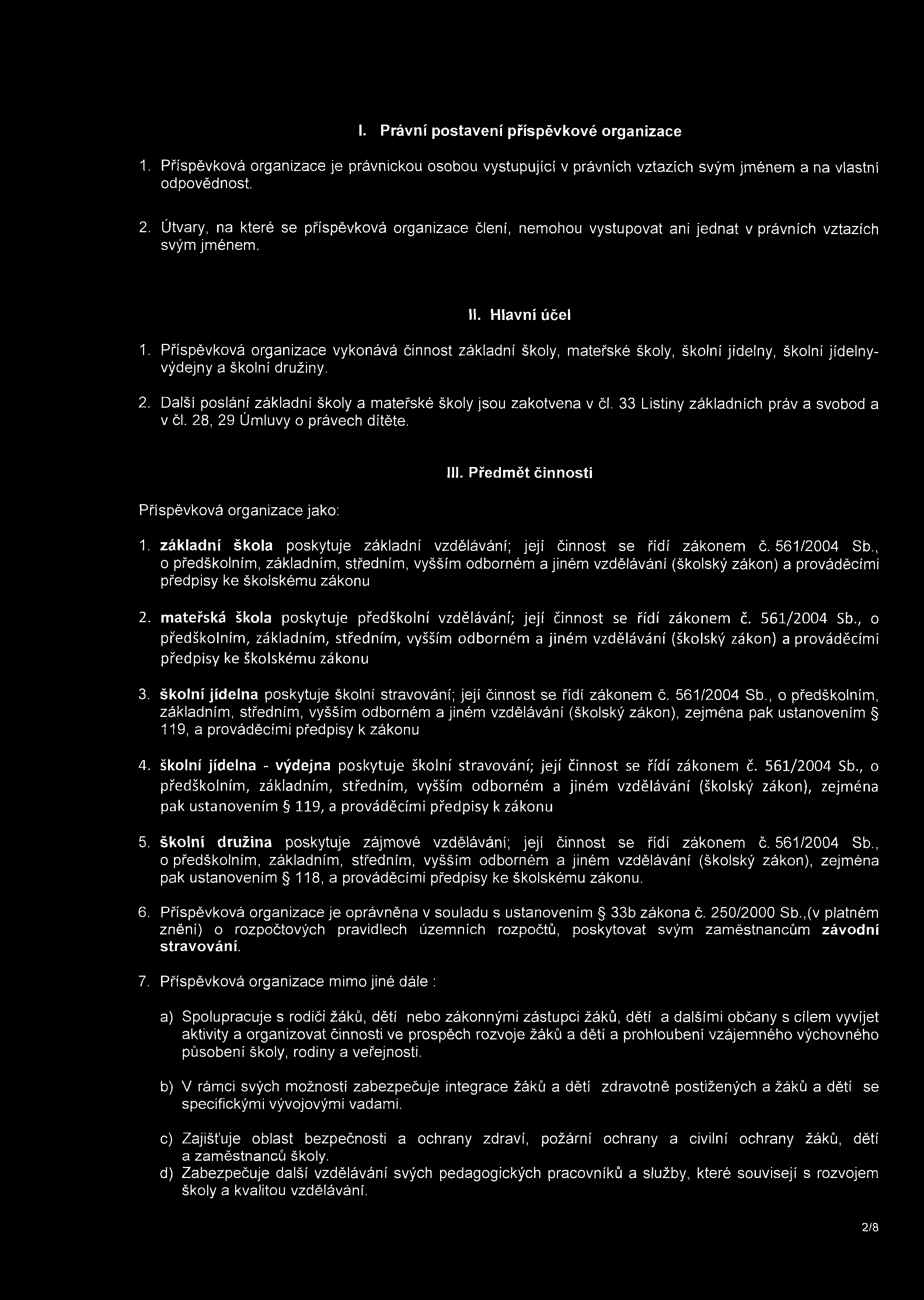 I. Právní postavení příspěvkové organizace

1. Příspěvková organizace je právnickou osobou vystupující v právních vztazích svým jménem a na vlastní odpovědnost.

2. Útvary, na které se příspěvková organizace člení, nemohou vystupovat ani jednat v právních vztazích svým jménem.

II. Hlavní účel

1. Příspěvková organizace vykonává činnost základní školy, mateřské školy, školní jídelny, školní jídelny-výdejny a školní družiny.

2. Další poslání základní školy a mateřské školy jsou zakotvena v čl. 33 Listiny základních práv a svobod a v čl. 28, 29 Úmluvy o právech dítěte.

III. Předmět činnosti

Příspěvková organizace jako:

1. základní škola poskytuje základní vzdělávání; její činnost se řídí zákonem č. 561/2004 Sb., o předškolním, základním, středním, vyšším odborném a jiném vzdělávání (školský zákon) a prováděcími předpisy ke školskému zákonu

2. mateřská škola poskytuje předškolní vzdělávání; její činnost se řídí zákonem č. 561/2004 Sb., o předškolním, základním, středním, vyšším odborném a jiném vzdělávání (školský zákon) a prováděcími předpisy ke školskému zákonu

3. školní jídelna poskytuje školní stravování; její činnost se řídí zákonem č. 561/2004 Sb., o předškolním, základním, středním, vyšším odborném a jiném vzdělávání (školský zákon), zejména pak ustanovením § 119, a prováděcími předpisy k zákonu

4. školní jídelna - výdejna poskytuje školní stravování; její činnost se řídí zákonem č. 561/2004 Sb., o předškolním, základním, středním, vyšším odborném a jiném vzdělávání (školský zákon), zejména pak ustanovením § 119, a prováděcími předpisy k zákonu

5. školní družina poskytuje zájmové vzdělávání; její činnost se řídí zákonem č. 561/2004 Sb., o předškolním, základním, středním, vyšším odborném a jiném vzdělávání (školský zákon), zejména pak ustanovením § 118, a prováděcími předpisy ke školskému zákonu.

6. Příspěvková organizace je oprávněna v souladu s ustanovením § 33b zákona č. 250/2000 Sb.,(v platném znění) o rozpočtových pravidlech územních rozpočtů, poskytovat svým zaměstnancům závodní stravování.

7. Příspěvková organizace mimo jiné dále :

a) Spolupracuje s rodiči žáků, dětí nebo zákonnými zástupci žáků, dětí a dalšími občany s cílem vyvíjet aktivity a organizovat činnosti ve prospěch rozvoje žáků a dětí a prohloubení vzájemného výchovného působení školy, rodiny a veřejnosti.

b) V rámci svých možností zabezpečuje integrace žáků a dětí zdravotně postižených a žáků a dětí se specifickými vývojovými vadami.

c) Zajišťuje oblast bezpečnosti a ochrany zdraví, požární ochrany a civilní ochrany žáků, dětí a zaměstnanců školy.
d) Zabezpečuje další vzdělávání svých pedagogických pracovníků a služby, které souvisejí s rozvojem školy a kvalitou vzdělávání.

2/8